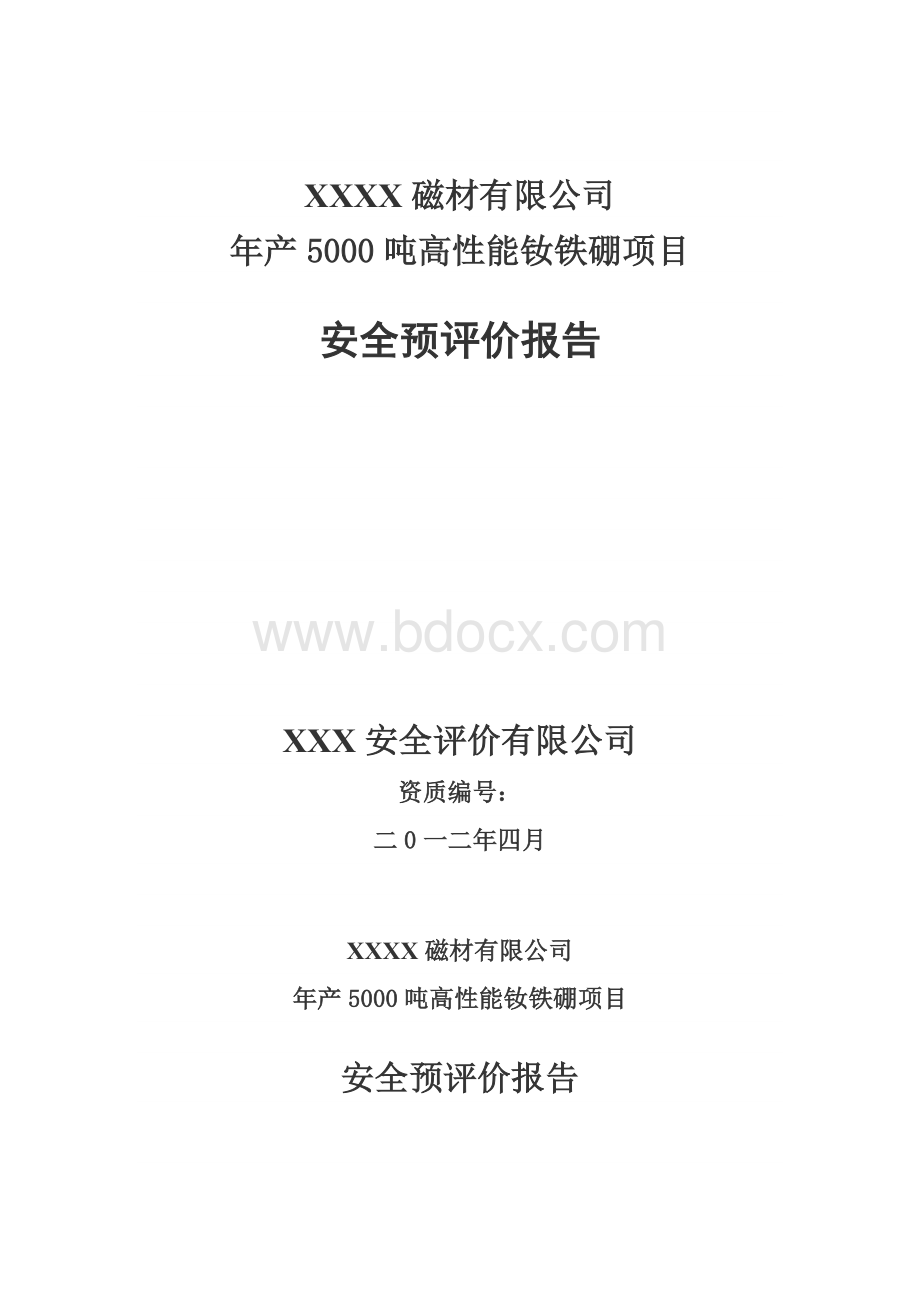 XXXX 磁材有限公司
年产 5000 吨高性能钕铁硼项目

安全预评价报告

www.bdocx.com

XXX 安全评价有限公司

资质编号：

二 0 一二年四月

XXXX 磁材有限公司
年产 5000 吨高性能钕铁硼项目

安全预评价报告